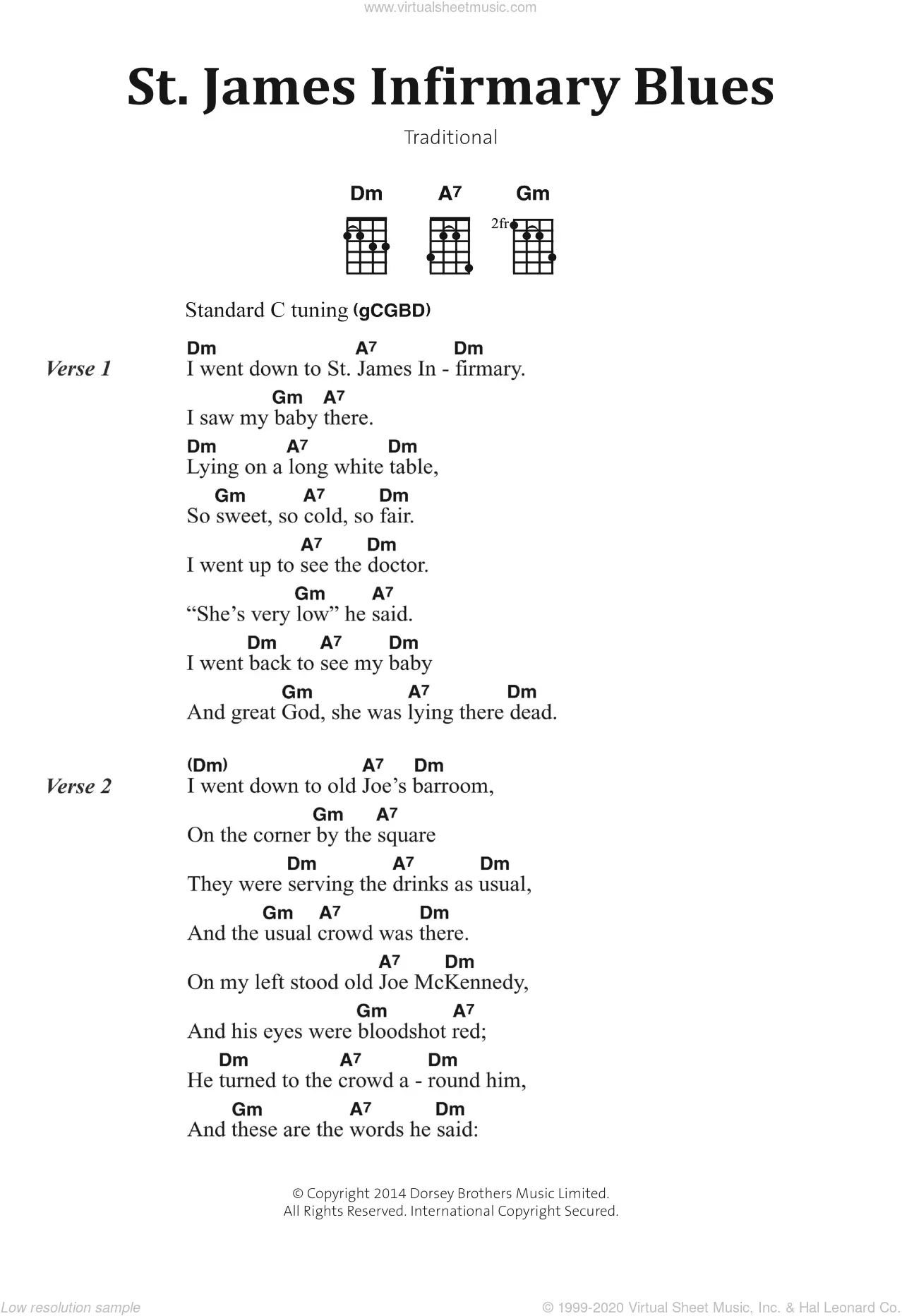 www.virtualsheetmusic.com

St. James Infirmary Blues

Traditional

Dm A7 Gm

2fr

Standard C tuning (gCGBD)

Verse 1

Dm A7 Dm
I went down to St. James In - firmary.
Gm A7
I saw my baby there.
Dm A7 Dm
Lying on a long white table,
Gm A7 Dm
So sweet, so cold, so fair.
A7 Dm
I went up to see the doctor.
Gm A7
"She's very low" he said.
Dm A7 Dm
I went back to see my baby
Gm A7 Dm
And great God, she was lying there dead.

Verse 2

(Dm) A7 Dm
I went down to old Joe's barroom,
Gm A7
On the corner by the square
Dm A7 Dm
They were serving the drinks as usual,
Gm A7 Dm
And the usual crowd was there.
A7 Dm
On my left stood old Joe McKennedy,
Gm A7
And his eyes were bloodshot red;
Dm A7 Dm
He turned to the crowd a - round him,
Gm A7 Dm
And these are the words he said:

© Copyright 2014 Dorsey Brothers Music Limited.
All Rights Reserved. International Copyright Secured.

Low resolution sample

© 1999-2020 Virtual Sheet Music, Inc. & Hal Leonard Co.